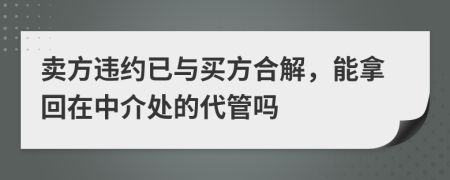 卖方违约已与买方合解，能拿回在中介处的代管吗